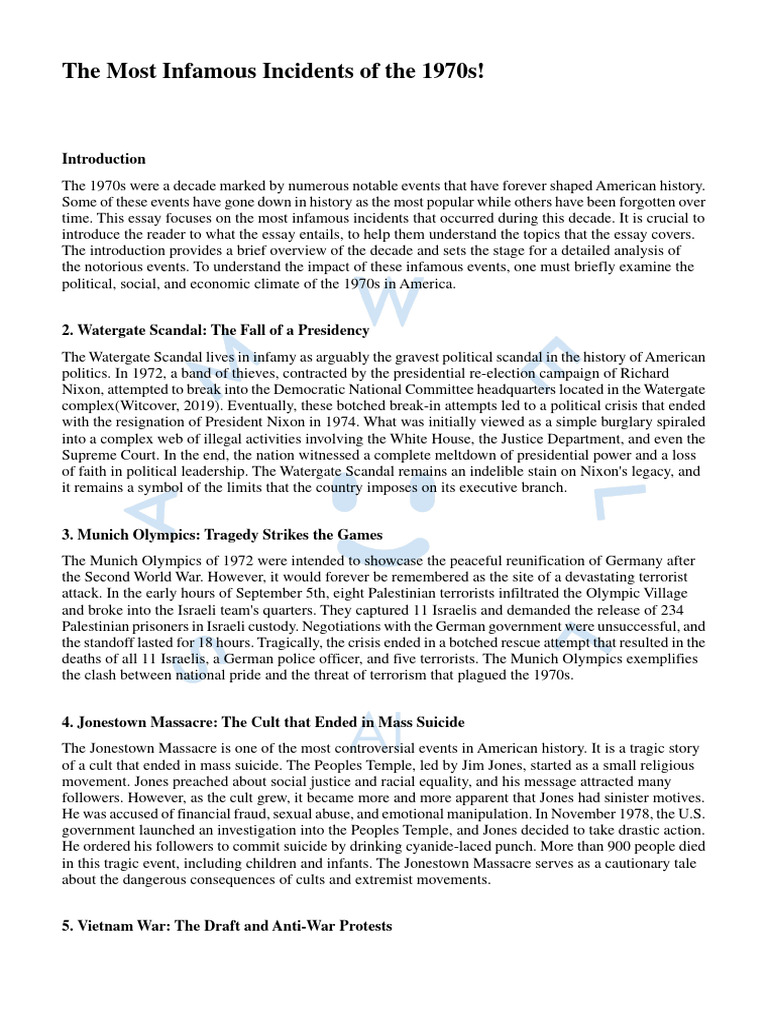 The Most Infamous Incidents of the 1970s!

Introduction

The 1970s were a decade marked by numerous notable events that have forever shaped American history. Some of these events have gone down in history as the most popular while others have been forgotten over time. This essay focuses on the most infamous incidents that occurred during this decade. It is crucial to introduce the reader to what the essay entails, to help them understand the topics that the essay covers. The introduction provides a brief overview of the decade and sets the stage for a detailed analysis of the notorious events. To understand the impact of these infamous events, one must briefly examine the political, social, and economic climate of the 1970s in America.

2. Watergate Scandal: The Fall of a Presidency

The Watergate Scandal lives in infamy as arguably the gravest political scandal in the history of American politics. In 1972, a band of thieves, contracted by the presidential re-election campaign of Richard Nixon, attempted to break into the Democratic National Committee headquarters located in the Watergate complex(Witcover, 2019). Eventually, these botched break-in attempts led to a political crisis that ended with the resignation of President Nixon in 1974. What was initially viewed as a simple burglary spiraled into a complex web of illegal activities involving the White House, the Justice Department, and even the Supreme Court. In the end, the nation witnessed a complete meltdown of presidential power and a loss of faith in political leadership. The Watergate Scandal remains an indelible stain on Nixon's legacy, and it remains a symbol of the limits that the country imposes on its executive branch.

3. Munich Olympics: Tragedy Strikes the Games

The Munich Olympics of 1972 were intended to showcase the peaceful reunification of Germany after the Second World War. However, it would forever be remembered as the site of a devastating terrorist attack. In the early hours of September 5th, eight Palestinian terrorists infiltrated the Olympic Village and broke into the Israeli team's quarters. They captured 11 Israelis and demanded the release of 234 Palestinian prisoners in Israeli custody. Negotiations with the German government were unsuccessful, and the standoff lasted for 18 hours. Tragically, the crisis ended in a botched rescue attempt that resulted in the deaths of all 11 Israelis, a German police officer, and five terrorists. The Munich Olympics exemplifies the clash between national pride and the threat of terrorism that plagued the 1970s.

4. Jonestown Massacre: The Cult that Ended in Mass Suicide

The Jonestown Massacre is one of the most controversial events in American history. It is a tragic story of a cult that ended in mass suicide. The Peoples Temple, led by Jim Jones, started as a small religious movement. Jones preached about social justice and racial equality, and his message attracted many followers. However, as the cult grew, it became more and more apparent that Jones had sinister motives. He was accused of financial fraud, sexual abuse, and emotional manipulation. In November 1978, the U.S. government launched an investigation into the Peoples Temple, and Jones decided to take drastic action. He ordered his followers to commit suicide by drinking cyanide-laced punch. More than 900 people died in this tragic event, including children and infants. The Jonestown Massacre serves as a cautionary tale about the dangerous consequences of cults and extremist movements.

5. Vietnam War: The Draft and Anti-War Protests